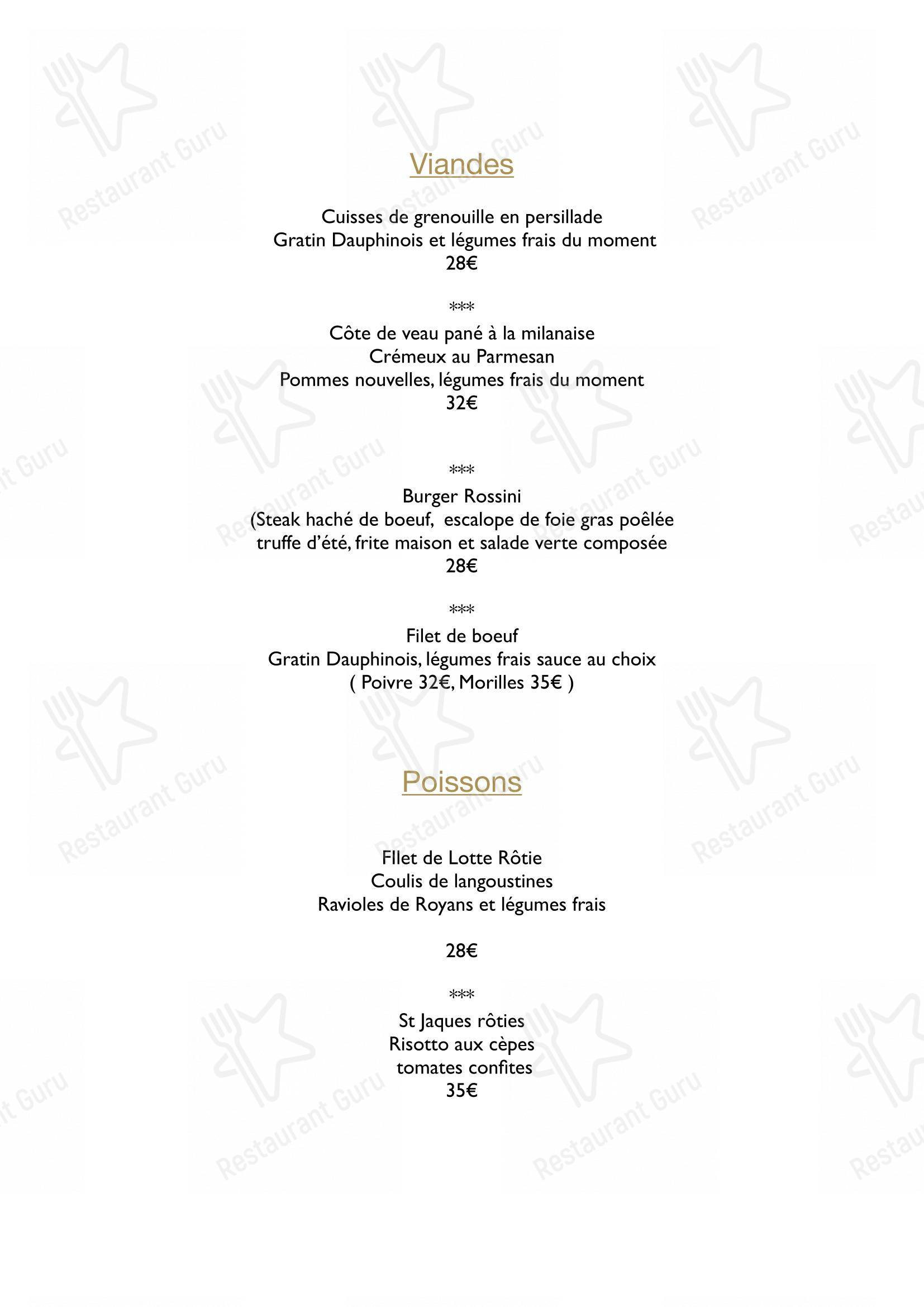 Viandes

Cuisses de grenouille en persillade
Gratin Dauphinois et légumes frais du moment
28€

***

Côte de veau pané à la milanaise
Crémeux au Parmesan
Pommes nouvelles, légumes frais du moment
32€

***

Burger Rossini
(Steak haché de boeuf, escalope de foie gras poêlée
truffe d'été, frite maison et salade verte composée
28€

***

Filet de boeuf
Gratin Dauphinois, légumes frais sauce au choix
( Poivre 32€, Morilles 35€ )

Poissons

FIlet de Lotte Rôtie
Coulis de langoustines
Ravioles de Royans et légumes frais

28€

***

St Jaques rôties
Risotto aux cèpes
tomates confites
35€

Restaurant Guru